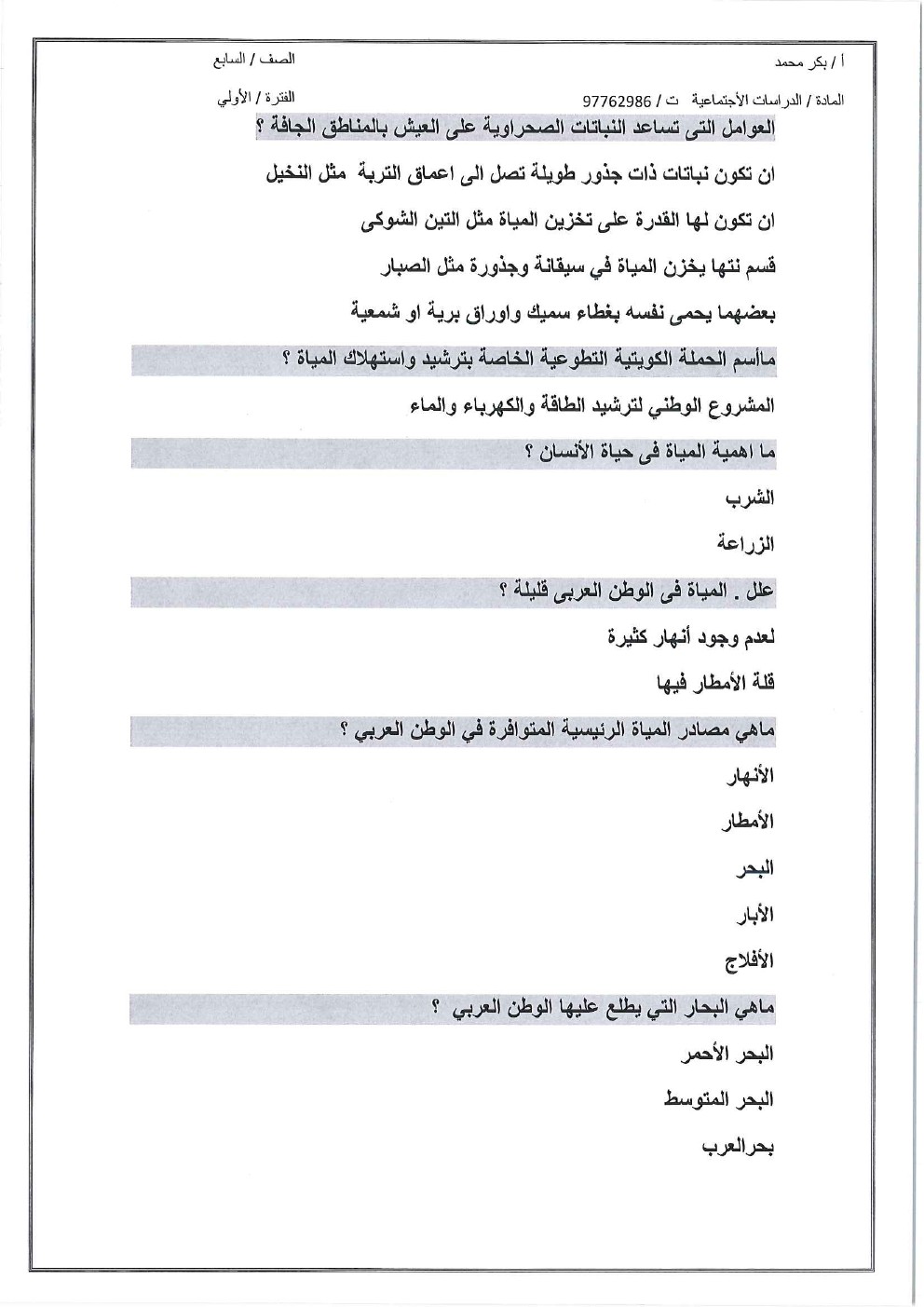 أ / بكر محمد

الصف / السابع

المادة / الدراسات الأجتماعية ت / 97762986

الفترة / الأولي

العوامل التى تساعد النباتات الصحراوية على العيش بالمناطق الجافة ؟

ان تكون نباتات ذات جذور طويلة تصل الى اعماق التربة مثل النخيل

ان تكون لها القدرة على تخزين المياة مثل التين الشوكى

قسم نتها يخزن المياة في سيقانة وجذورة مثل الصبار

بعضهما يحمى نفسه بغطاء سميك واوراق برية او شمعية

مأسم الحملة الكويتية التطوعية الخاصة بترشيد واستهلاك المياة ؟

المشروع الوطني لترشيد الطاقة والكهرباء والماء

ما اهمية المياة فى حياة الأنسان ؟

الشرب

الزراعة

علل . المياة فى الوطن العربى قليلة ؟

لعدم وجود أنهار كثيرة

قلة الأمطار فيها

ماهي مصادر المياة الرئيسية المتوافرة في الوطن العربي ؟

الأنهار

الأمطار

البحر

الأبار

الأفلاج

ماهي البحار التي يطلع عليها الوطن العربي ؟

البحر الأحمر

البحر المتوسط

بحرالعرب